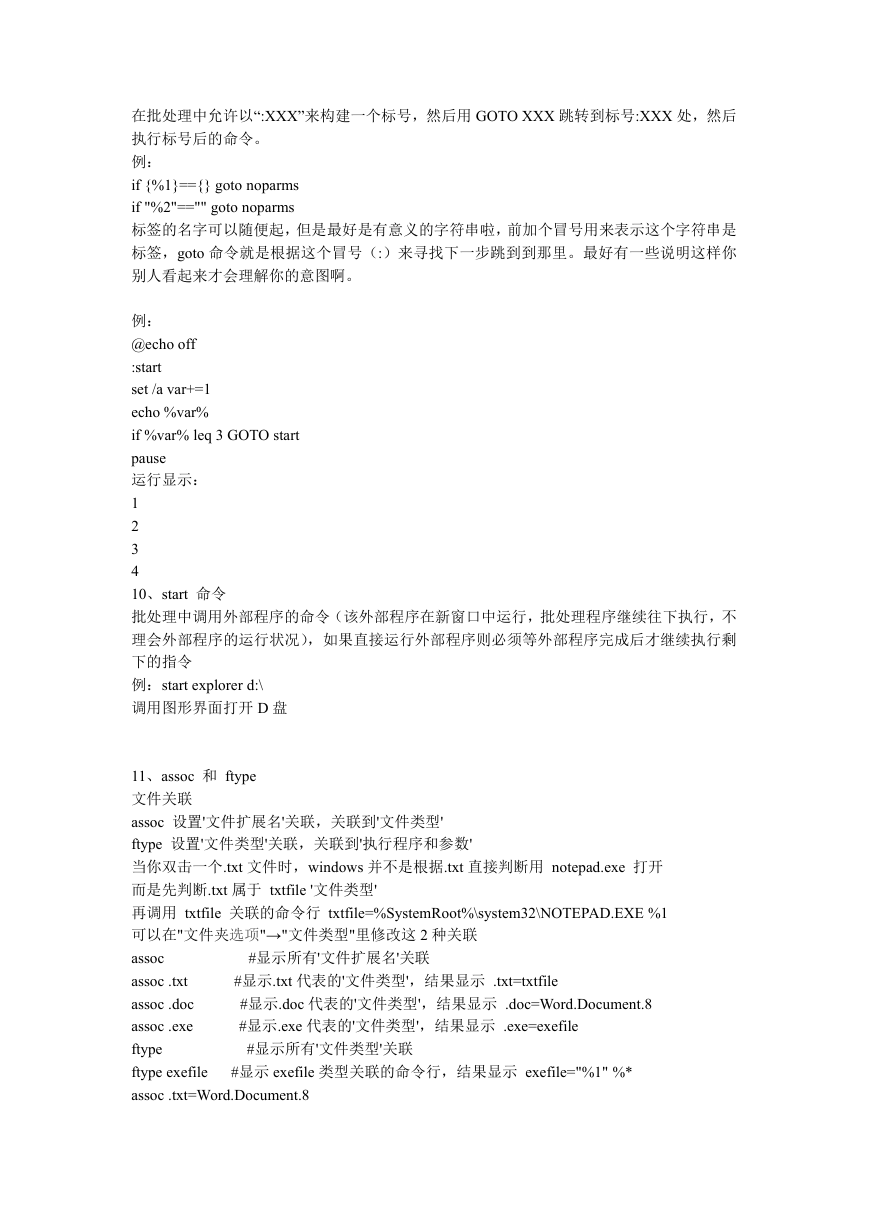 在批处理中允许以“:XXX”来构建一个标号，然后用 GOTO XXX 跳转到标号:XXX 处，然后执行标号后的命令。
例：
if {%1}=={} goto noparms
if "%2"=="" goto noparms
标签的名字可以随便起，但是最好是有意义的字符串啦，前加个冒号用来表示这个字符串是标签，goto 命令就是根据这个冒号（:）来寻找下一步跳到到那里。最好有一些说明这样你别人看起来才会理解你的意图啊。

例：
@echo off
:start
set /a var+=1
echo %var%
if %var% leq 3 GOTO start
pause
运行显示：
1
2
3
4
10、start 命令
批处理中调用外部程序的命令（该外部程序在新窗口中运行，批处理程序继续往下执行，不理会外部程序的运行状况），如果直接运行外部程序则必须等外部程序完成后才继续执行剩下的指令
例：start explorer d:\
调用图形界面打开 D 盘

11、assoc 和 ftype
文件关联
assoc 设置'文件扩展名'关联，关联到'文件类型'
ftype 设置'文件类型'关联，关联到'执行程序和参数'
当你双击一个.txt 文件时，windows 并不是根据.txt 直接判断用 notepad.exe 打开
而是先判断.txt 属于 txtfile '文件类型'
再调用 txtfile 关联的命令行 txtfile=%SystemRoot%\system32\NOTEPAD.EXE %1
可以在"文件夹选项"→"文件类型"里修改这 2 种关联
assoc #显示所有'文件扩展名'关联
assoc .txt #显示.txt 代表的'文件类型'，结果显示 .txt=txtfile
assoc .doc #显示.doc 代表的'文件类型'，结果显示 .doc=Word.Document.8
assoc .exe #显示.exe 代表的'文件类型'，结果显示 .exe=exefile
ftype #显示所有'文件类型'关联
ftype exefile #显示 exefile 类型关联的命令行，结果显示 exefile="%1" %*
assoc .txt=Word.Document.8